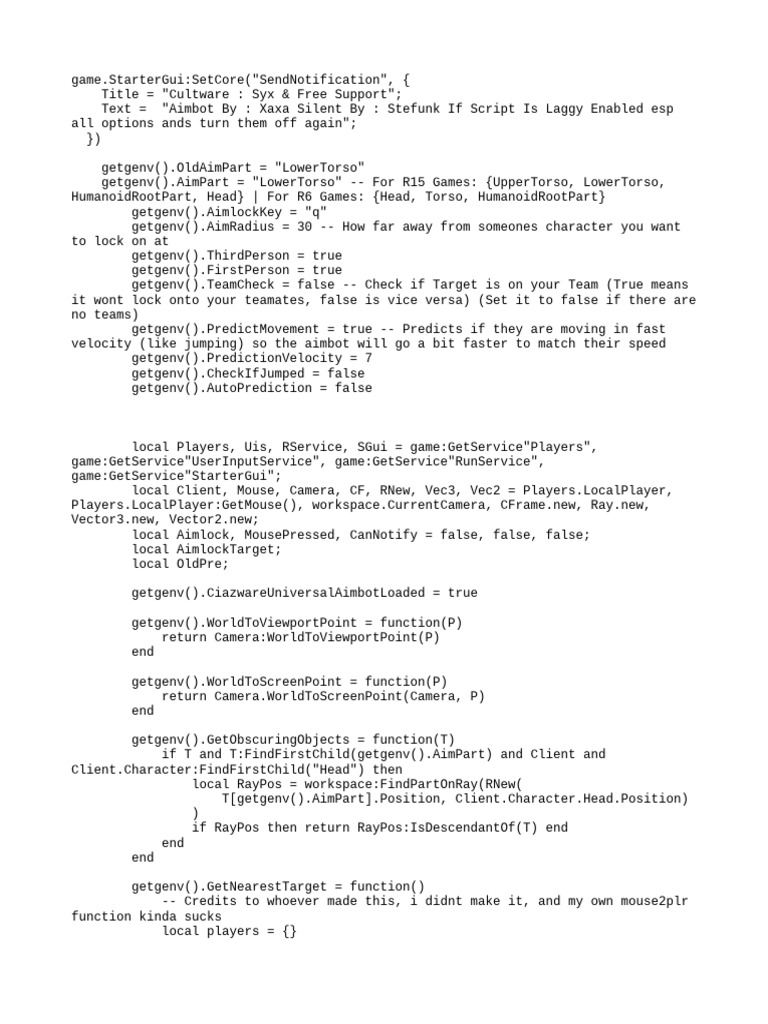 game.StarterGui:SetCore("SendNotification", {
    Title = "Cultware : Syx & Free Support";
    Text =  "Aimbot By : Xaxa Silent By : Stefunk If Script Is Laggy Enabled esp all options ands turn them off again";
  })

    getgenv().OldAimPart = "LowerTorso"
    getgenv().AimPart = "LowerTorso" -- For R15 Games: {UpperTorso, LowerTorso, HumanoidRootPart, Head} | For R6 Games: {Head, Torso, HumanoidRootPart}
        getgenv().AimlockKey = "q"
        getgenv().AimRadius = 30 -- How far away from someones character you want to lock on at
        getgenv().ThirdPerson = true
        getgenv().FirstPerson = true
        getgenv().TeamCheck = false -- Check if Target is on your Team (True means it wont lock onto your teamates, false is vice versa) (Set it to false if there are no teams)
        getgenv().PredictMovement = true -- Predicts if they are moving in fast velocity (like jumping) so the aimbot will go a bit faster to match their speed
        getgenv().PredictionVelocity = 7
        getgenv().CheckIfJumped = false
        getgenv().AutoPrediction = false

        local Players, Uis, RService, SGui = game:GetService"Players", game:GetService"UserInputService", game:GetService"RunService", game:GetService"StarterGui";
        local Client, Mouse, Camera, CF, RNew, Vec3, Vec2 = Players.LocalPlayer, Players.LocalPlayer:GetMouse(), workspace.CurrentCamera, CFrame.new, Ray.new, Vector3.new, Vector2.new;
        local Aimlock, MousePressed, CanNotify = false, false, false;
        local AimlockTarget;
        local OldPre;

        getgenv().CiazwareUniversalAimbotLoaded = true

        getgenv().WorldToViewportPoint = function(P)
            return Camera:WorldToViewportPoint(P)
        end

        getgenv().WorldToScreenPoint = function(P)
            return Camera.WorldToScreenPoint(Camera, P)
        end

        getgenv().GetObscuringObjects = function(T)
            if T and T:FindFirstChild(getgenv().AimPart) and Client and Client.Character:FindFirstChild("Head") then
                local RayPos = workspace:FindPartOnRay(RNew(
                    T[getgenv().AimPart].Position, Client.Character.Head.Position)
                )
                if RayPos then return RayPos:IsDescendantOf(T) end
            end
        end

        getgenv().GetNearestTarget = function()
            -- Credits to whoever made this, i didnt make it, and my own mouse2plr function kinda sucks
            local players = {}